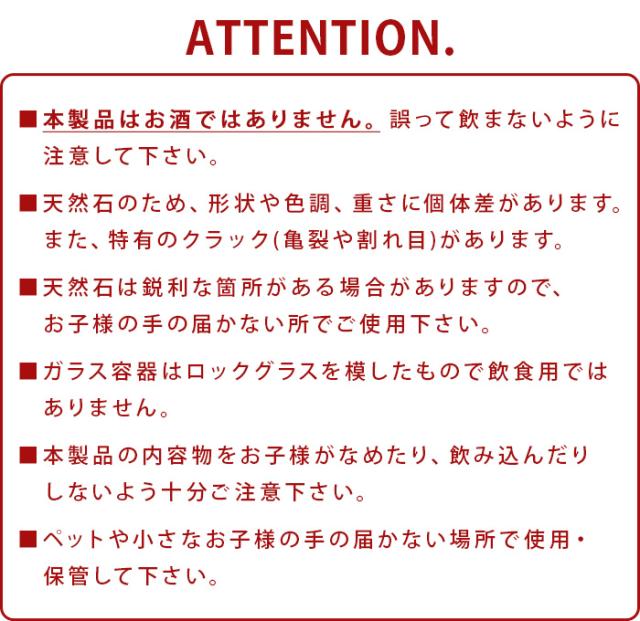 ATTENTION.

■本製品はお酒ではありません。誤って飲まないように注意して下さい。

■天然石のため、形状や色調、重さに個体差があります。また、特有のクラック(亀裂や割れ目)があります。

■天然石は鋭利な箇所がある場合がありますので、お子様の手の届かない所でご使用下さい。

■ガラス容器はロックグラスを模したもので飲食用ではありません。

■本製品の内容物をお子様がなめたり、飲み込んだりしないよう十分ご注意下さい。

■ペットや小さなお子様の手の届かない場所で使用・保管して下さい。